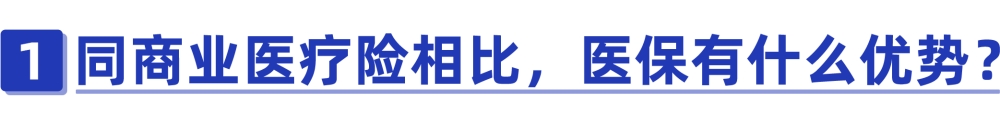 1 同商业医疗险相比，医保有什么优势？